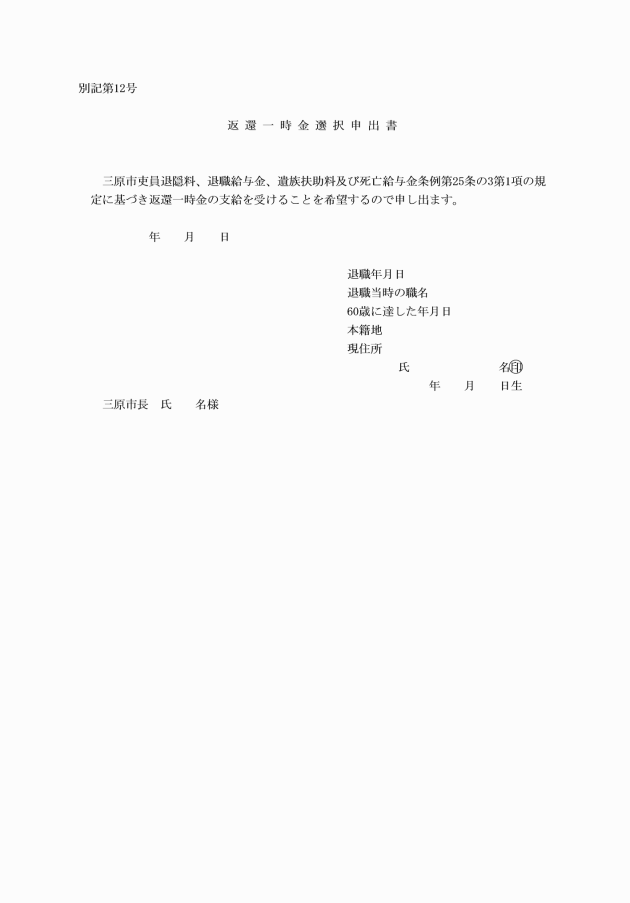 別記第12号

返還一時金選択申出書

三原市吏員退隠料、退職給与金、遺族扶助料及び死亡給与金条例第25条の3第1項の規定に基づき返還一時金の支給を受けることを希望するので申し出ます。

年　月　日

退職年月日
退職当時の職名
60歳に達した年月日
本籍地
現住所
氏　名㊞
年　月　日生

三原市長　氏　名様